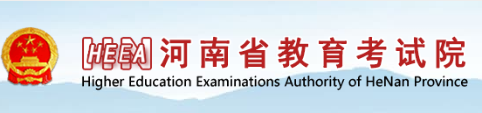 HEEA 河南省教育考试院
Higher Education Examinations Authority of HeNan Province